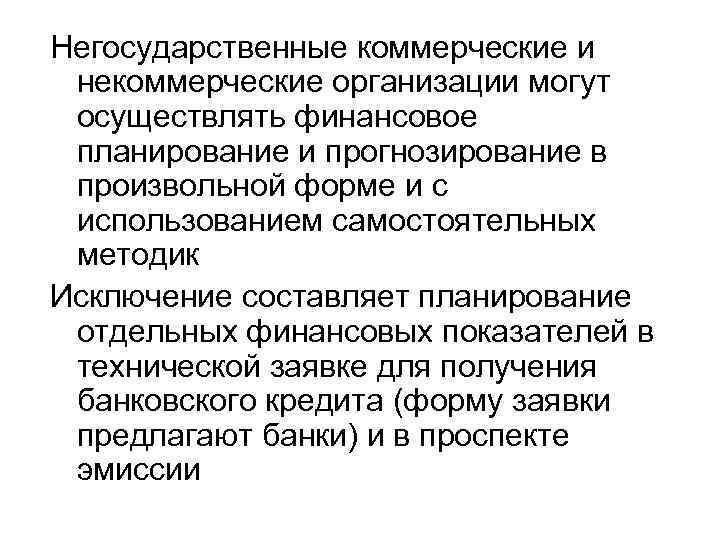 Негосударственные коммерческие и некоммерческие организации могут осуществлять финансовое планирование и прогнозирование в произвольной форме и с использованием самостоятельных методик

Исключение составляет планирование отдельных финансовых показателей в технической заявке для получения банковского кредита (форму заявки предлагают банки) и в проспекте эмиссии